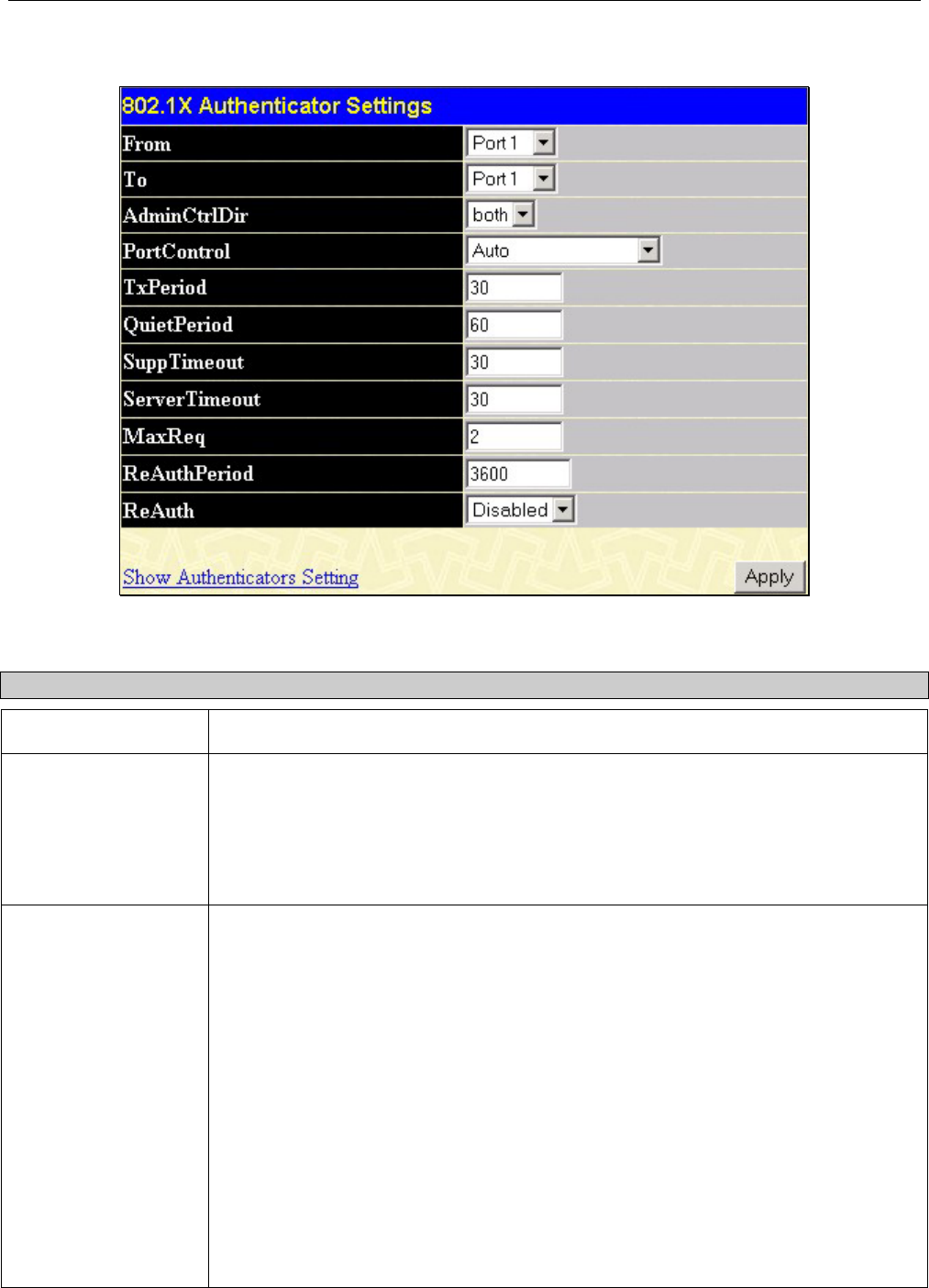 802.1X Authenticator Settings

| From | Port 1 |
|---|---|
| To | Port 1 |
| AdminCtrlDir | both |
| PortControl | Auto |
| TxPeriod | 30 |
| QuietPeriod | 60 |
| SuppTimeout | 30 |
| ServerTimeout | 30 |
| MaxReq | 2 |
| ReAuthPeriod | 3600 |
| ReAuth | Disabled |

Show Authenticators Setting

Apply